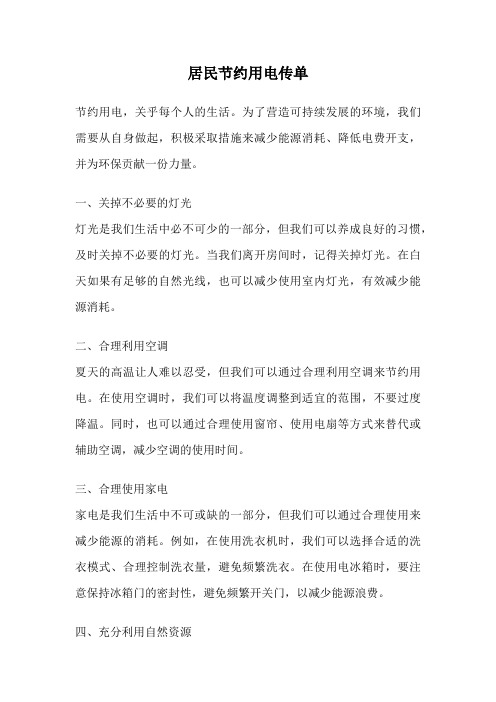 居民节约用电传单

节约用电，关乎每个人的生活。为了营造可持续发展的环境，我们需要从自身做起，积极采取措施来减少能源消耗、降低电费开支，并为环保贡献一份力量。

一、关掉不必要的灯光
灯光是我们生活中必不可少的一部分，但我们可以养成良好的习惯，及时关掉不必要的灯光。当我们离开房间时，记得关掉灯光。在白天如果有足够的自然光线，也可以减少使用室内灯光，有效减少能源消耗。

二、合理利用空调
夏天的高温让人难以忍受，但我们可以通过合理利用空调来节约用电。在使用空调时，我们可以将温度调整到适宜的范围，不要过度降温。同时，也可以通过合理使用窗帘、使用电扇等方式来替代或辅助空调，减少空调的使用时间。

三、合理使用家电
家电是我们生活中不可或缺的一部分，但我们可以通过合理使用来减少能源的消耗。例如，在使用洗衣机时，我们可以选择合适的洗衣模式、合理控制洗衣量，避免频繁洗衣。在使用电冰箱时，要注意保持冰箱门的密封性，避免频繁开关门，以减少能源浪费。

四、充分利用自然资源